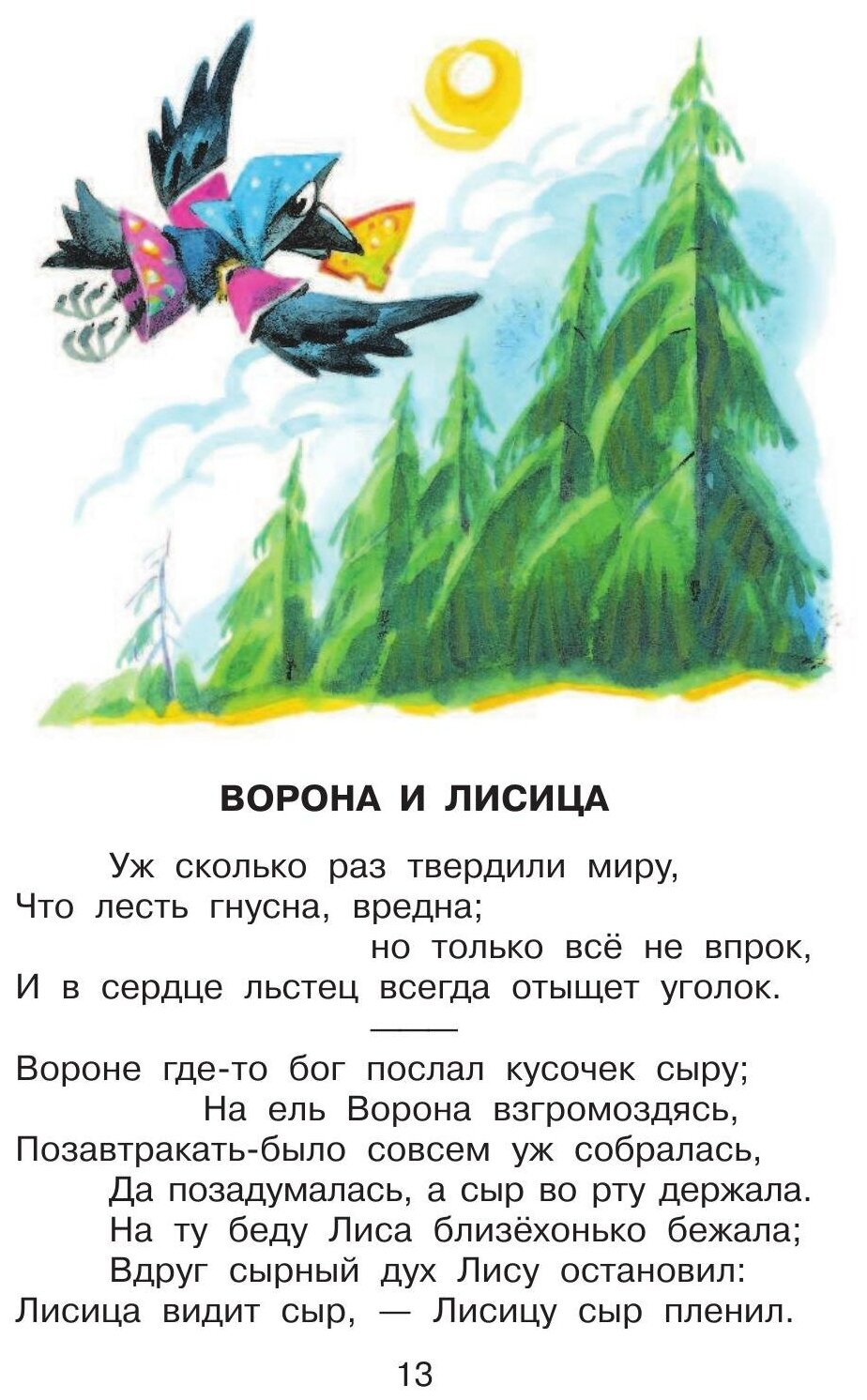 ВОРОНА И ЛИСИЦА

Уж сколько раз твердили миру,
Что лесть гнусна, вредна;
но только всё не впрок,
И в сердце льстец всегда отыщет уголок.

Вороне где-то бог послал кусочек сыру;
На ель Ворона взгромоздясь,
Позавтракать-было совсем уж собралась,
Да позадумалась, а сыр во рту держала.
На ту беду Лиса близёхонько бежала;
Вдруг сырный дух Лису остановил:
Лисица видит сыр, — Лисицу сыр пленил.

13